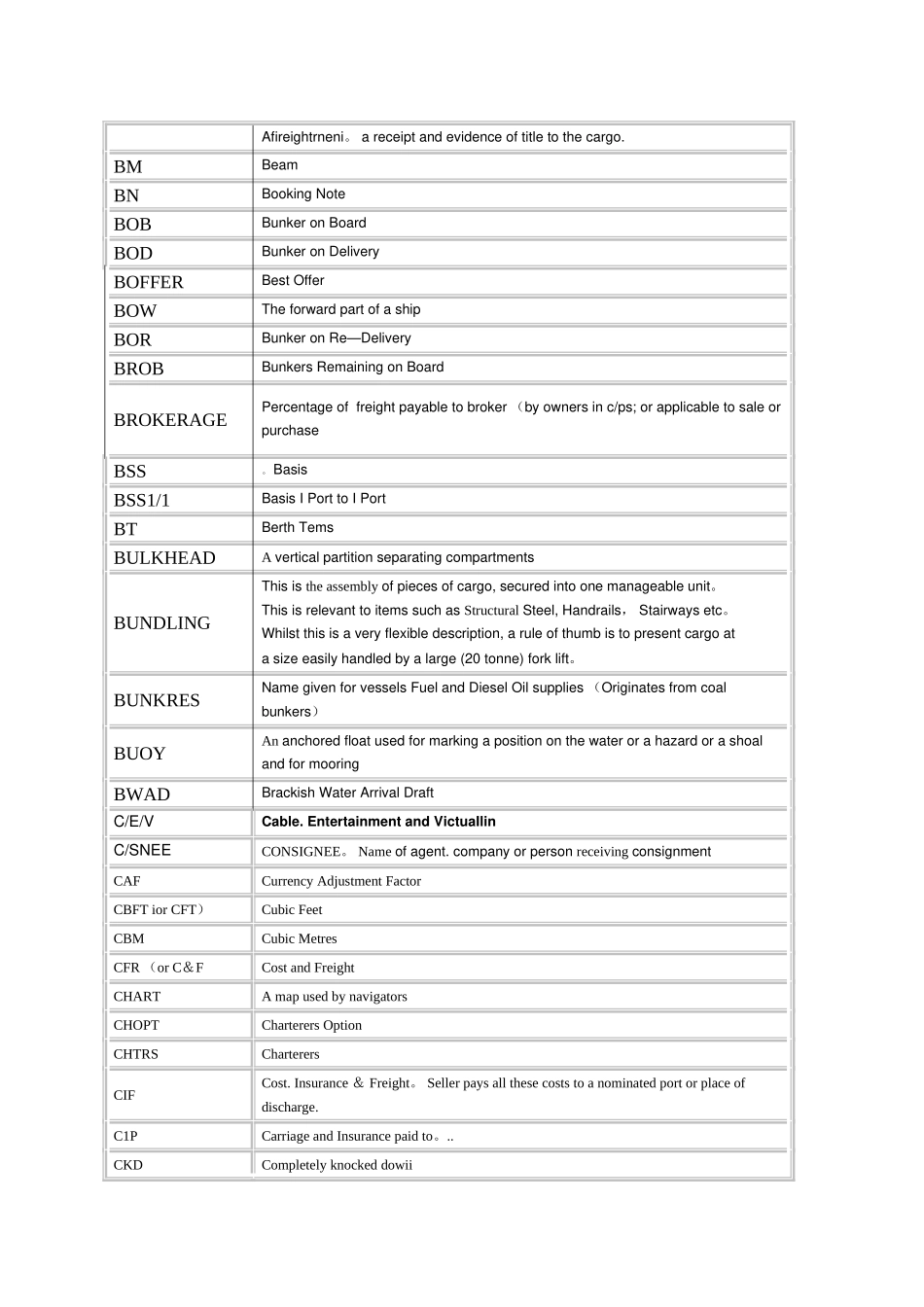 | | Afireightrneni。 a receipt and evidence of title to the cargo. |
|---|---|
| BM | Beam |
| BN | Booking Note |
| BOB | Bunker on Board |
| BOD | Bunker on Delivery |
| BOFFER | Best Offer |
| BOW | The forward part of a ship |
| BOR | Bunker on Re—Delivery |
| BROB | Bunkers Remaining on Board |
| BROKERAGE | Percentage of freight payable to broker （by owners in c/ps; or applicable to sale or purchase |
| BSS | 。Basis |
| BSS1/1 | Basis I Port to I Port |
| BT | Berth Tems |
| BULKHEAD | A vertical partition separating compartments |
| BUNDLING | This is the assembly of pieces of cargo, secured into one manageable unit。 This is relevant to items such as Structural Steel, Handrails， Stairways etc。 Whilst this is a very flexible description, a rule of thumb is to present cargo at a size easily handled by a large (20 tonne) fork lift。 |
| BUNKRES | Name given for vessels Fuel and Diesel Oil supplies （Originates from coal bunkers） |
| BUOY | An anchored float used for marking a position on the water or a hazard or a shoal and for mooring |
| BWAD | Brackish Water Arrival Draft |
| C/E/V | Cable. Entertainment and Victuallin |
| C/SNEE | CONSIGNEE。 Name of agent. company or person receiving consignment |
| CAF | Currency Adjustment Factor |
| CBFT ior CFT） | Cubic Feet |
| CBM | Cubic Metres |
| CFR （or C＆F | Cost and Freight |
| CHART | A map used by navigators |
| CHOPT | Charterers Option |
| CHTRS | Charterers |
| CIF | Cost. Insurance ＆ Freight。 Seller pays all these costs to a nominated port or place of discharge. |
| C1P | Carriage and Insurance paid to。.. |
| CKD | Completely knocked dowii |